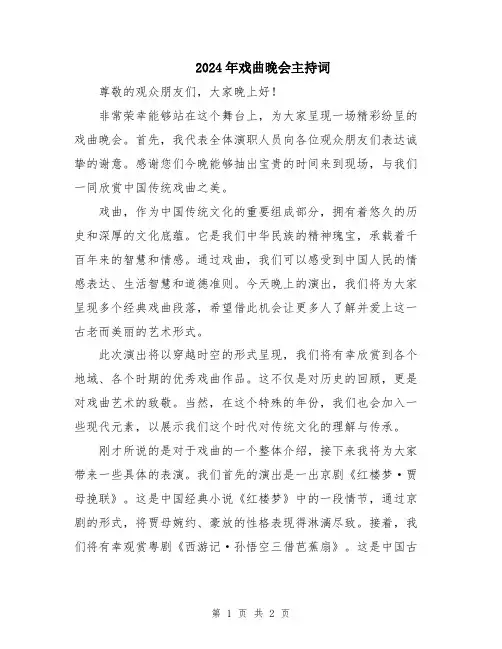 2024年戏曲晚会主持词

尊敬的观众朋友们，大家晚上好！

非常荣幸能够站在这个舞台上，为大家呈现一场精彩纷呈的戏曲晚会。首先，我代表全体演职人员向各位观众朋友们表达诚挚的谢意。感谢您们今晚能够抽出宝贵的时间来到现场，与我们一同欣赏中国传统戏曲之美。

戏曲，作为中国传统文化的重要组成部分，拥有着悠久的历史和深厚的文化底蕴。它是我们中华民族的精神瑰宝，承载着千百年来的智慧和情感。通过戏曲，我们可以感受到中国人民的情感表达、生活智慧和道德准则。今天晚上的演出，我们将为大家呈现多个经典戏曲段落，希望借此机会让更多人了解并爱上这一古老而美丽的艺术形式。

此次演出将以穿越时空的形式呈现，我们将有幸欣赏到各个地域、各个时期的优秀戏曲作品。这不仅是对历史的回顾，更是对戏曲艺术的致敬。当然，在这个特殊的年份，我们也会加入一些现代元素，以展示我们这个时代对传统文化的理解与传承。

刚才所说的是对于戏曲的一个整体介绍，接下来我将为大家带来一些具体的表演。我们首先的演出是一出京剧《红楼梦·贾母挽联》。这是中国经典小说《红楼梦》中的一段情节，通过京剧的形式，将贾母婉约、豪放的性格表现得淋漓尽致。接着，我们将有幸观赏粤剧《西游记·孙悟空三借芭蕉扇》。这是中国古

第 1 页 共 2 页